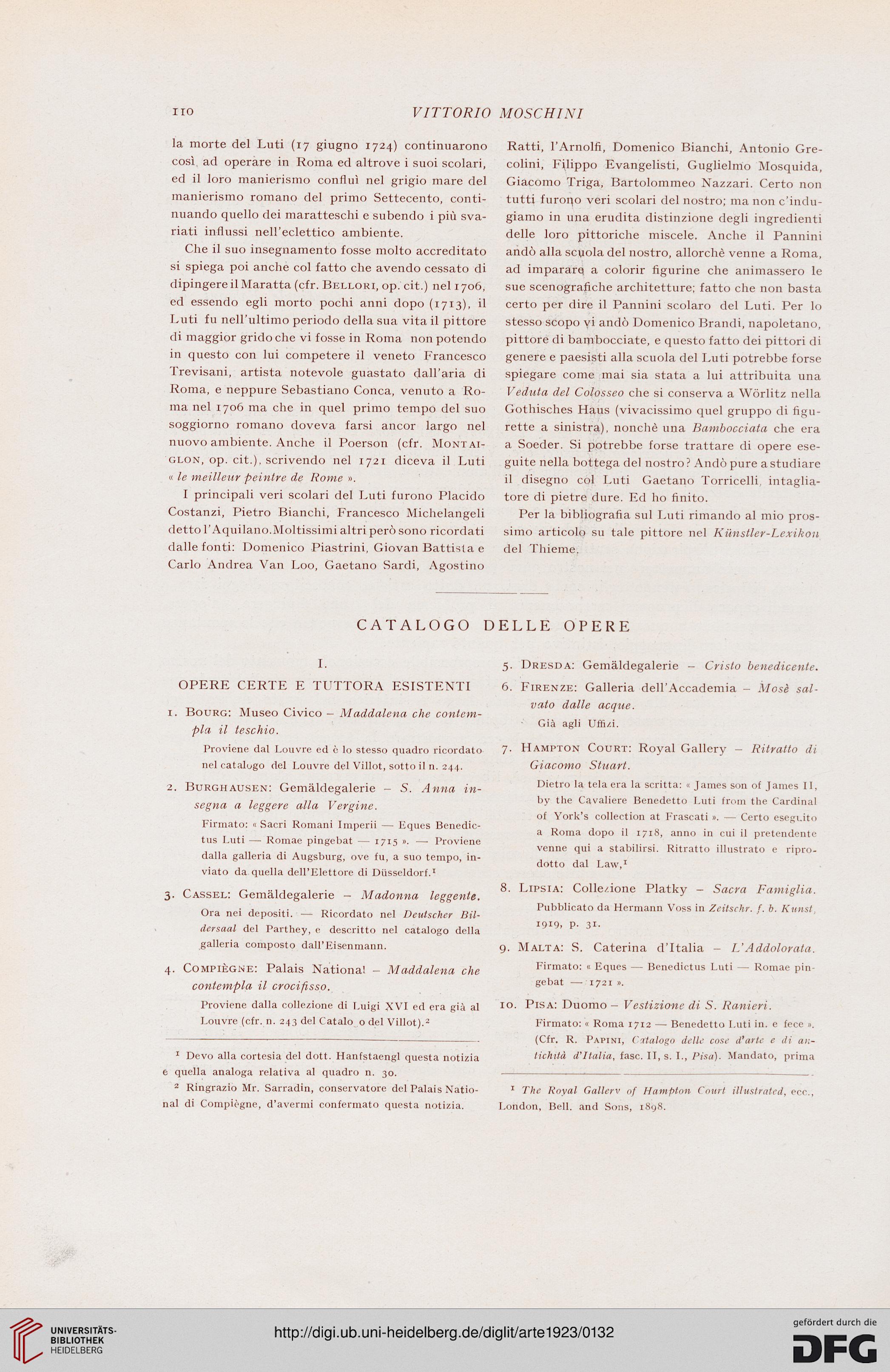 110 VITTORIO MOSCHINI

la morte del Luti (17 giugno 1724) continuarono così ad operare in Roma ed altrove i suoi scolari, ed il loro manierismo confluì nel grigio mare del manierismo romano del primo Settecento, continuando quello dei maratteschi e subendo i più svariati influssi nell'eclettico ambiente.

Che il suo insegnamento fosse molto accreditato si spiega poi anche col fatto che avendo cessato di dipingere il Maratta (cfr. Bellori, op. cit.) nel 1706, ed essendo egli morto pochi anni dopo (1713), il Luti fu nell'ultimo periodo della sua vita il pittore di maggior grido che vi fosse in Roma non potendo in questo con lui competere il veneto Francesco Trevisani, artista notevole guastato dall'aria di Roma, e neppure Sebastiano Conca, venuto a Roma nel 1706 ma che in quel primo tempo del suo soggiorno romano doveva farsi ancor largo nel nuovo ambiente. Anche il Poerson (cfr. Montaiglon, op. cit.), scrivendo nel 1721 diceva il Luti « le meilleur peintre de Rome ».

I principali veri scolari del Luti furono Placido Costanzi, Pietro Bianchi, Francesco Michelangeli detto l'Aquilano. Moltissimi altri però sono ricordati dalle fonti: Domenico Piastrini, Giovan Battista e Carlo Andrea Van Loo, Gaetano Sardi, Agostino Ratti, l'Arnolfi, Domenico Bianchi, Antonio Grecolini, Filippo Evangelisti, Guglielmo Mosquida, Giacomo Triga, Bartolommeo Nazzari. Certo non tutti furono veri scolari del nostro; ma non c'indugiamo in una erudita distinzione degli ingredienti delle loro pittoriche miscele. Anche il Pannini andò alla scuola del nostro, allorchè venne a Roma, ad imparare a colorir figurine che animassero le sue scenografiche architetture; fatto che non basta certo per dire il Pannini scolaro del Luti. Per lo stesso scopo vi andò Domenico Brandi, napoletano, pittore di bambocciate, e questo fatto dei pittori di genere e paesisti alla scuola del Luti potrebbe forse spiegare come mai sia stata a lui attribuita una Veduta del Colosseo che si conserva a Wörlitz nella Gothisches Haus (vivacissimo quel gruppo di figurette a sinistra), nonchè una Bambocciata che era a Soeder. Si potrebbe forse trattare di opere eseguite nella bottega del nostro? Andò pure a studiare il disegno col Luti Gaetano Torricelli, intagliatore di pietre dure. Ed ho finito.

Per la bibliografia sul Luti rimando al mio prossimo articolo su tale pittore nel Künstler-Lexikon del Thieme.

CATALOGO DELLE OPERE

I.
OPERE CERTE E TUTTORA ESISTENTI

1. Bourg: Museo Civico – Maddalena che contempla il teschio.
Proviene dal Louvre ed è lo stesso quadro ricordato nel catalogo del Louvre del Villot, sotto il n. 244.

2. Burghausen: Gemäldegalerie – S. Anna insegna a leggere alla Vergine.
Firmato: « Sacri Romani Imperii — Eques Benedictus Luti — Romae pingebat — 1715 ». — Proviene dalla galleria di Augsburg, ove fu, a suo tempo, inviato da quella dell'Elettore di Düsseldorf.$^1$

3. Cassel: Gemäldegalerie – Madonna leggente.
Ora nei depositi. — Ricordato nel Deutscher Bildersaal del Parthey, e descritto nel catalogo della galleria composto dall'Eisenmann.

4. Compiègne: Palais National – Maddalena che contempla il crocifisso.
Proviene dalla collezione di Luigi XVI ed era già al Louvre (cfr. n. 243 del Catalo o del Villot).$^2$

$^1$ Devo alla cortesia del dott. Hanfstaengl questa notizia e quella analoga relativa al quadro n. 30.
$^2$ Ringrazio Mr. Sarradin, conservatore del Palais National di Compiègne, d'avermi confermato questa notizia.

5. Dresda: Gemäldegalerie – Cristo benedicente.

6. Firenze: Galleria dell'Accademia – Mosè salvato dalle acque.
Già agli Uffizi.

7. Hampton Court: Royal Gallery – Ritratto di Giacomo Stuart.
Dietro la tela era la scritta: « James son of James II, by the Cavaliere Benedetto Luti from the Cardinal of York's collection at Frascati ». — Certo eseguito a Roma dopo il 1718, anno in cui il pretendente venne qui a stabilirsi. Ritratto illustrato e riprodotto dal Law,$^1$

8. Lipsia: Collezione Platky – Sacra Famiglia.
Pubblicato da Hermann Voss in Zeitschr. f. b. Kunst, 1919, p. 31.

9. Malta: S. Caterina d'Italia – L'Addolorata.
Firmato: « Eques — Benedictus Luti — Romae pingebat — 1721 ».

10. Pisa: Duomo – Vestizione di S. Ranieri.
Firmato: « Roma 1712 — Benedetto Luti in. e fece ». (Cfr. R. Papini, Catalogo delle cose d'arte e di antichità d'Italia, fasc. II, s. I., Pisa). Mandato, prima

$^1$ The Royal Gallery of Hampton Court illustrated, ecc., London, Bell. and Sons, 1898.

UNIVERSITÄTS-BIBLIOTHEK HEIDELBERG
http://digi.ub.uni-heidelberg.de/diglit/arte1923/0132
gefördert durch die DFG